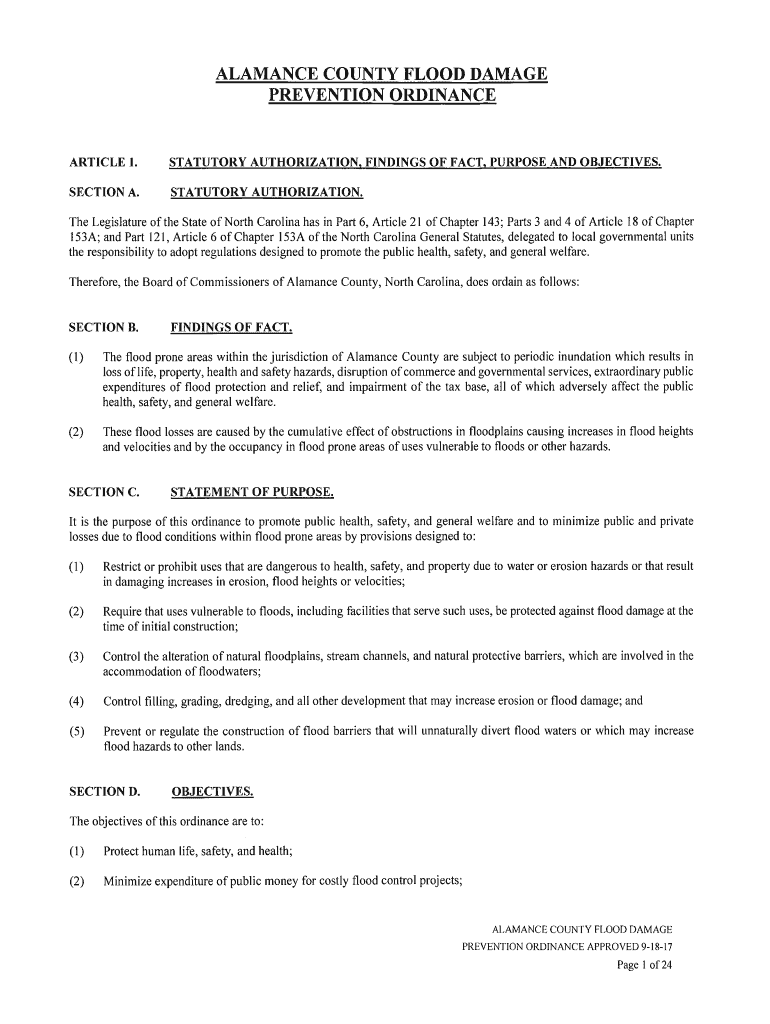 ALAMANCE COUNTY FLOOD DAMAGE
PREVENTION ORDINANCE

ARTICLE 1. STATUTORY AUTHORIZATION, FINDINGS OF FACT, PURPOSE AND OBJECTIVES.

SECTION A. STATUTORY AUTHORIZATION.

The Legislature of the State of North Carolina has in Part 6, Article 21 of Chapter 143; Parts 3 and 4 of Article 18 of Chapter 153A; and Part 121, Article 6 of Chapter 153A of the North Carolina General Statutes, delegated to local governmental units the responsibility to adopt regulations designed to promote the public health, safety, and general welfare.

Therefore, the Board of Commissioners of Alamance County, North Carolina, does ordain as follows:

SECTION B. FINDINGS OF FACT.

(1) The flood prone areas within the jurisdiction of Alamance County are subject to periodic inundation which results in loss of life, property, health and safety hazards, disruption of commerce and governmental services, extraordinary public expenditures of flood protection and relief, and impairment of the tax base, all of which adversely affect the public health, safety, and general welfare.

(2) These flood losses are caused by the cumulative effect of obstructions in floodplains causing increases in flood heights and velocities and by the occupancy in flood prone areas of uses vulnerable to floods or other hazards.

SECTION C. STATEMENT OF PURPOSE.

It is the purpose of this ordinance to promote public health, safety, and general welfare and to minimize public and private losses due to flood conditions within flood prone areas by provisions designed to:

(1) Restrict or prohibit uses that are dangerous to health, safety, and property due to water or erosion hazards or that result in damaging increases in erosion, flood heights or velocities;

(2) Require that uses vulnerable to floods, including facilities that serve such uses, be protected against flood damage at the time of initial construction;

(3) Control the alteration of natural floodplains, stream channels, and natural protective barriers, which are involved in the accommodation of floodwaters;

(4) Control filling, grading, dredging, and all other development that may increase erosion or flood damage; and

(5) Prevent or regulate the construction of flood barriers that will unnaturally divert flood waters or which may increase flood hazards to other lands.

SECTION D. OBJECTIVES.

The objectives of this ordinance are to:

(1) Protect human life, safety, and health;

(2) Minimize expenditure of public money for costly flood control projects;

ALAMANCE COUNTY FLOOD DAMAGE
PREVENTION ORDINANCE APPROVED 9-18-17
Page 1 of 24